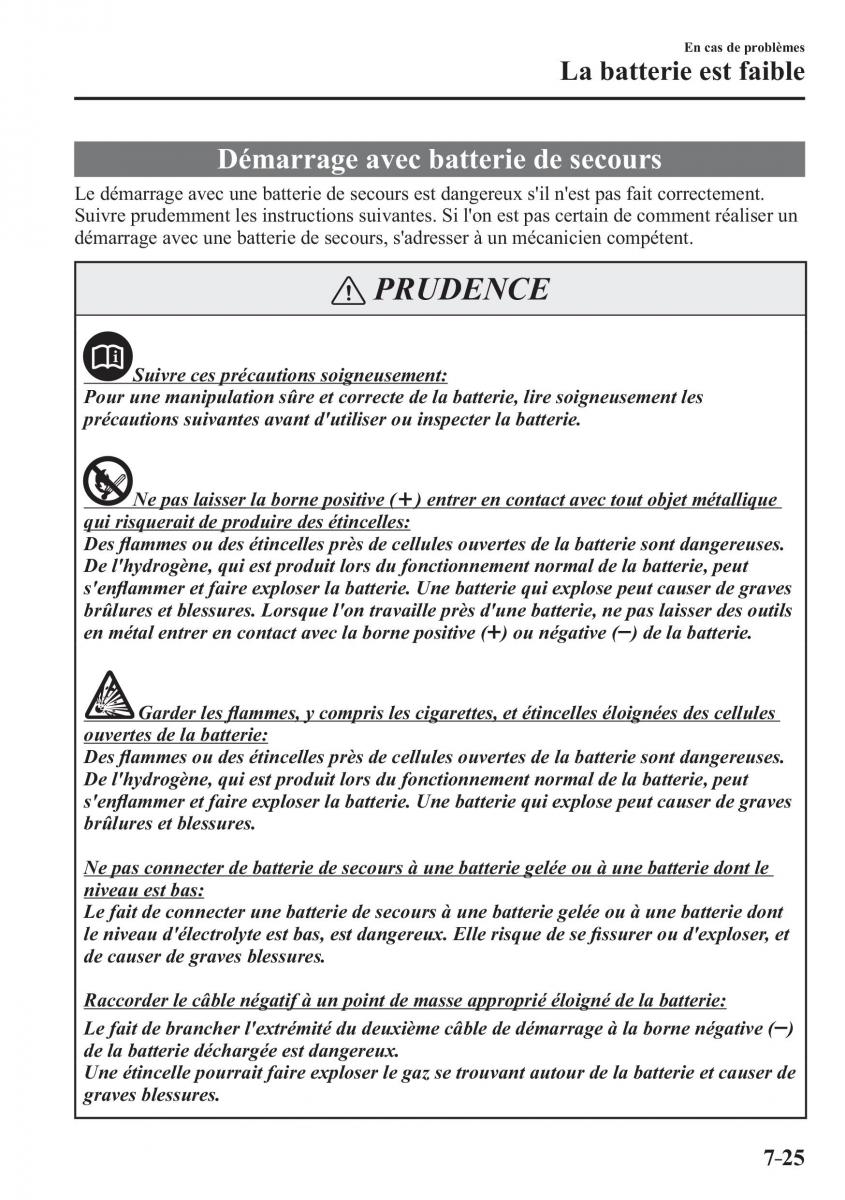 En cas de problèmes
La batterie est faible

Démarrage avec batterie de secours

Le démarrage avec une batterie de secours est dangereux s'il n'est pas fait correctement. Suivre prudemment les instructions suivantes. Si l'on est pas certain de comment réaliser un démarrage avec une batterie de secours, s'adresser à un mécanicien compétent.

PRUDENCE

Suivre ces précautions soigneusement:
Pour une manipulation sûre et correcte de la batterie, lire soigneusement les précautions suivantes avant d'utiliser ou inspecter la batterie.

Ne pas laisser la borne positive (+) entrer en contact avec tout objet métallique qui risquerait de produire des étincelles:
Des flammes ou des étincelles près de cellules ouvertes de la batterie sont dangereuses. De l'hydrogène, qui est produit lors du fonctionnement normal de la batterie, peut s'enflammer et faire exploser la batterie. Une batterie qui explose peut causer de graves brûlures et blessures. Lorsque l'on travaille près d'une batterie, ne pas laisser des outils en métal entrer en contact avec la borne positive (+) ou négative (−) de la batterie.

Garder les flammes, y compris les cigarettes, et étincelles éloignées des cellules ouvertes de la batterie:
Des flammes ou des étincelles près de cellules ouvertes de la batterie sont dangereuses. De l'hydrogène, qui est produit lors du fonctionnement normal de la batterie, peut s'enflammer et faire exploser la batterie. Une batterie qui explose peut causer de graves brûlures et blessures.

Ne pas connecter de batterie de secours à une batterie gelée ou à une batterie dont le niveau est bas:
Le fait de connecter une batterie de secours à une batterie gelée ou à une batterie dont le niveau d'électrolyte est bas, est dangereux. Elle risque de se fissurer ou d'exploser, et de causer de graves blessures.

Raccorder le câble négatif à un point de masse approprié éloigné de la batterie:
Le fait de brancher l'extrémité du deuxième câble de démarrage à la borne négative (−) de la batterie déchargée est dangereux.
Une étincelle pourrait faire exploser le gaz se trouvant autour de la batterie et causer de graves blessures.

7-25